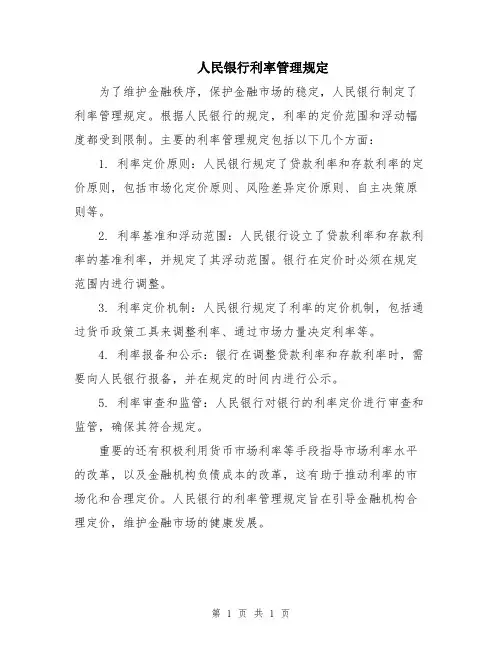 人民银行利率管理规定

为了维护金融秩序，保护金融市场的稳定，人民银行制定了利率管理规定。根据人民银行的规定，利率的定价范围和浮动幅度都受到限制。主要的利率管理规定包括以下几个方面：

1. 利率定价原则：人民银行规定了贷款利率和存款利率的定价原则，包括市场化定价原则、风险差异定价原则、自主决策原则等。

2. 利率基准和浮动范围：人民银行设立了贷款利率和存款利率的基准利率，并规定了其浮动范围。银行在定价时必须在规定范围内进行调整。

3. 利率定价机制：人民银行规定了利率的定价机制，包括通过货币政策工具来调整利率、通过市场力量决定利率等。

4. 利率报备和公示：银行在调整贷款利率和存款利率时，需要向人民银行报备，并在规定的时间内进行公示。

5. 利率审查和监管：人民银行对银行的利率定价进行审查和监管，确保其符合规定。

重要的还有积极利用货币市场利率等手段指导市场利率水平的改革，以及金融机构负债成本的改革，这有助于推动利率的市场化和合理定价。人民银行的利率管理规定旨在引导金融机构合理定价，维护金融市场的健康发展。

第 1 页 共 1 页